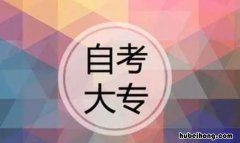 自考
大专

hubeihong.com